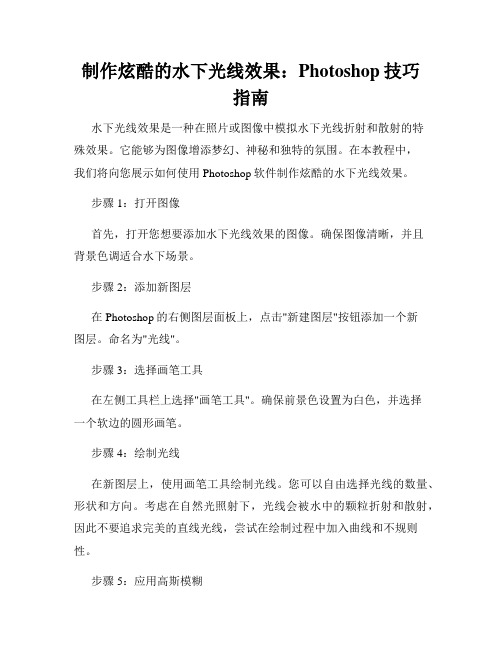 制作炫酷的水下光线效果：Photoshop 技巧指南

水下光线效果是一种在照片或图像中模拟水下光线折射和散射的特殊效果。它能够为图像增添梦幻、神秘和独特的氛围。在本教程中，我们将向您展示如何使用 Photoshop 软件制作炫酷的水下光线效果。

步骤 1：打开图像

首先，打开您想要添加水下光线效果的图像。确保图像清晰，并且背景色调适合水下场景。

步骤 2：添加新图层

在 Photoshop 的右侧图层面板上，点击"新建图层"按钮添加一个新图层。命名为"光线"。

步骤 3：选择画笔工具

在左侧工具栏上选择"画笔工具"。确保前景色设置为白色，并选择一个软边的圆形画笔。

步骤 4：绘制光线

在新图层上，使用画笔工具绘制光线。您可以自由选择光线的数量、形状和方向。考虑在自然光照射下，光线会被水中的颗粒折射和散射，因此不要追求完美的直线光线，尝试在绘制过程中加入曲线和不规则性。

步骤 5：应用高斯模糊